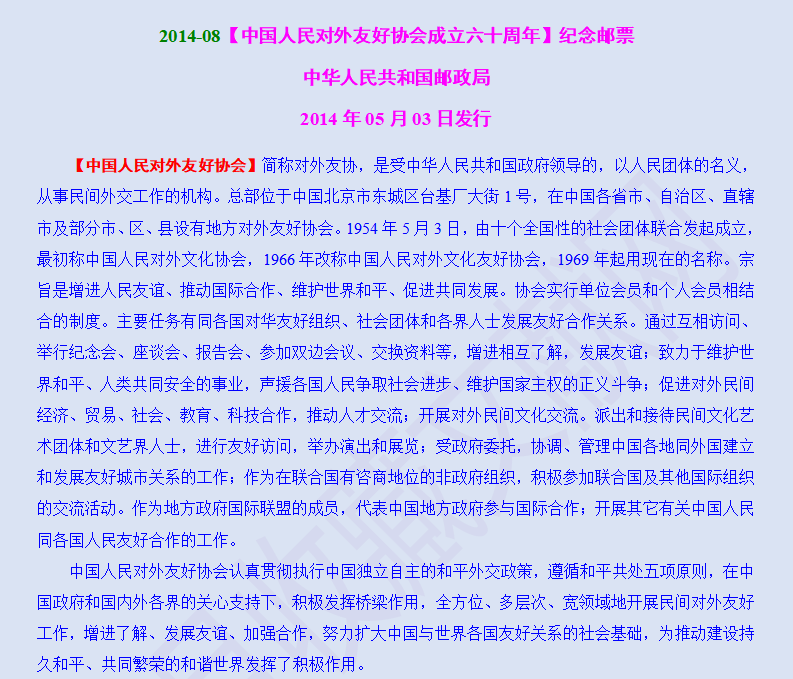 2014-08【中国人民对外友好协会成立六十周年】纪念邮票

中华人民共和国邮政局

2014 年 05 月 03 日发行

【中国人民对外友好协会】简称对外友协，是受中华人民共和国政府领导的，以人民团体的名义，从事民间外交工作的机构。总部位于中国北京市东城区台基厂大街 1 号，在中国各省市、自治区、直辖市及部分市、区、县设有地方对外友好协会。1954 年 5 月 3 日，由十个全国性的社会团体联合发起成立，最初称中国人民对外文化协会，1966 年改称中国人民对外文化友好协会，1969 年起用现在的名称。宗旨是增进人民友谊、推动国际合作、维护世界和平、促进共同发展。协会实行单位会员和个人会员相结合的制度。主要任务有同各国对华友好组织、社会团体和各界人士发展友好合作关系。通过互相访问、举行纪念会、座谈会、报告会、参加双边会议、交换资料等，增进相互了解，发展友谊；致力于维护世界和平、人类共同安全的事业，声援各国人民争取社会进步、维护国家主权的正义斗争；促进对外民间经济、贸易、社会、教育、科技合作，推动人才交流；开展对外民间文化交流。派出和接待民间文化艺术团体和文艺界人士，进行友好访问，举办演出和展览；受政府委托，协调、管理中国各地同外国建立和发展友好城市关系的工作；作为在联合国有咨商地位的非政府组织，积极参加联合国及其他国际组织的交流活动。作为地方政府国际联盟的成员，代表中国地方政府参与国际合作；开展其它有关中国人民同各国人民友好合作的工作。

中国人民对外友好协会认真贯彻执行中国独立自主的和平外交政策，遵循和平共处五项原则，在中国政府和国内外各界的关心支持下，积极发挥桥梁作用，全方位、多层次、宽领域地开展民间对外友好工作，增进了解、发展友谊、加强合作，努力扩大中国与世界各国友好关系的社会基础，为推动建设持久和平、共同繁荣的和谐世界发挥了积极作用。